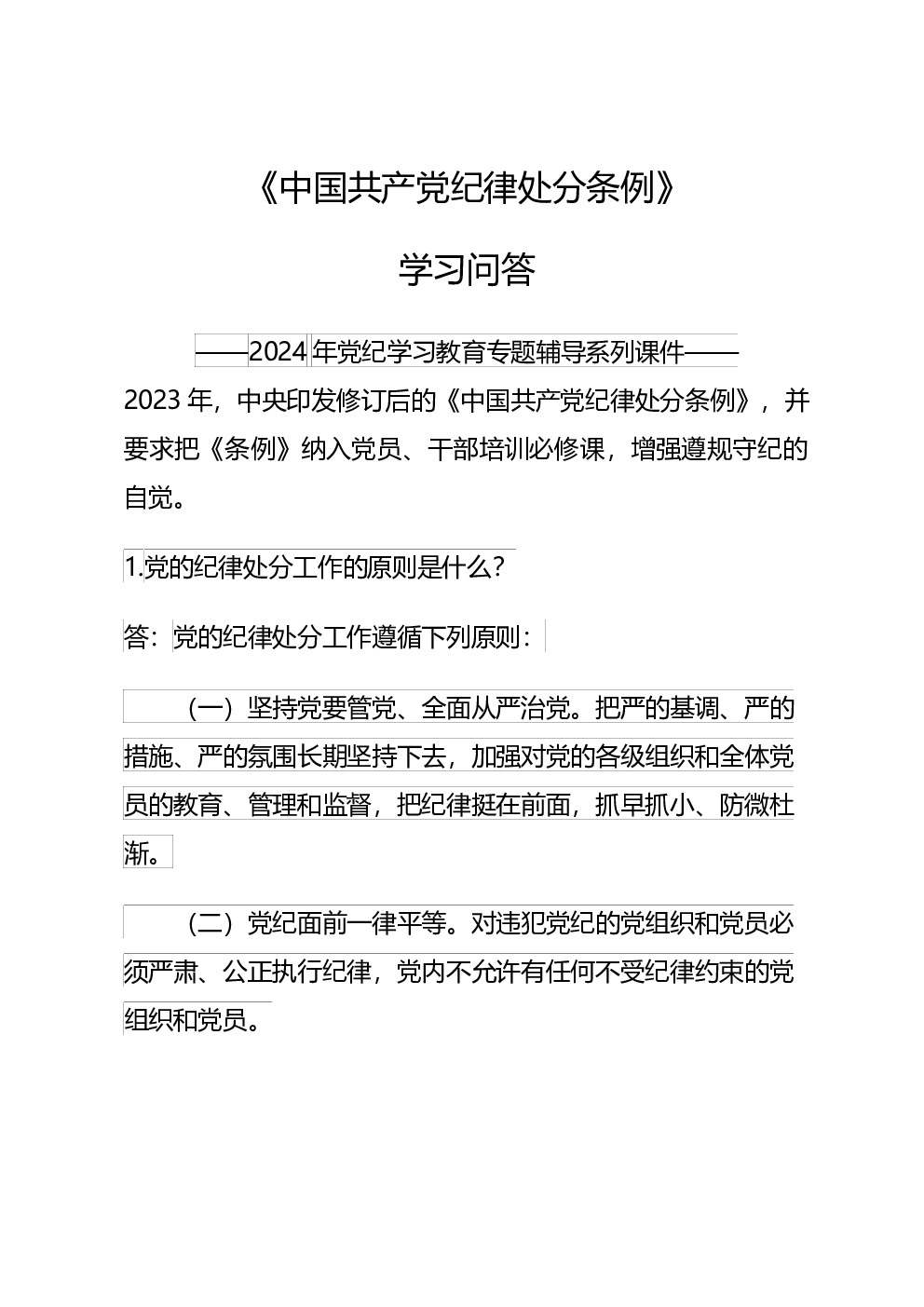 《中国共产党纪律处分条例》

学习问答

——2024年党纪学习教育专题辅导系列课件——

2023年，中央印发修订后的《中国共产党纪律处分条例》，并要求把《条例》纳入党员、干部培训必修课，增强遵规守纪的自觉。

1.党的纪律处分工作的原则是什么?

答：党的纪律处分工作遵循下列原则：

（一）坚持党要管党、全面从严治党。把严的基调、严的措施、严的氛围长期坚持下去，加强对党的各级组织和全体党员的教育、管理和监督，把纪律挺在前面，抓早抓小、防微杜渐。

（二）党纪面前一律平等。对违犯党纪的党组织和党员必须严肃、公正执行纪律，党内不允许有任何不受纪律约束的党组织和党员。